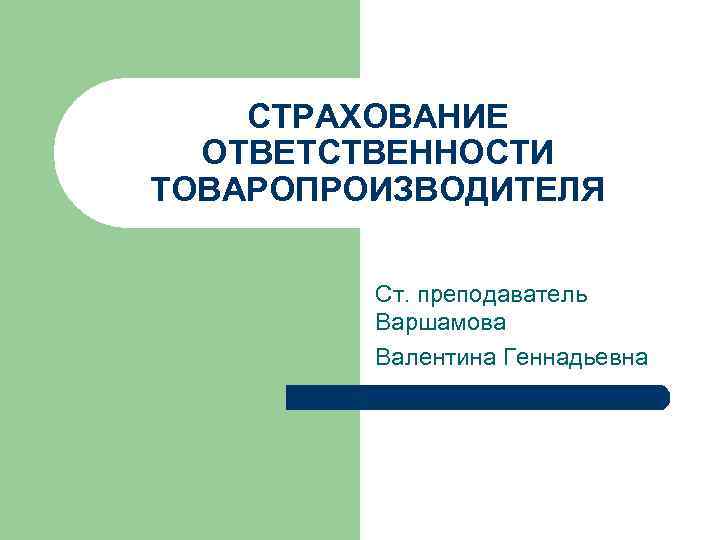 СТРАХОВАНИЕ ОТВЕТСТВЕННОСТИ ТОВАРОПРОИЗВОДИТЕЛЯ

Ст. преподаватель Варшамова

Валентина Геннадьевна